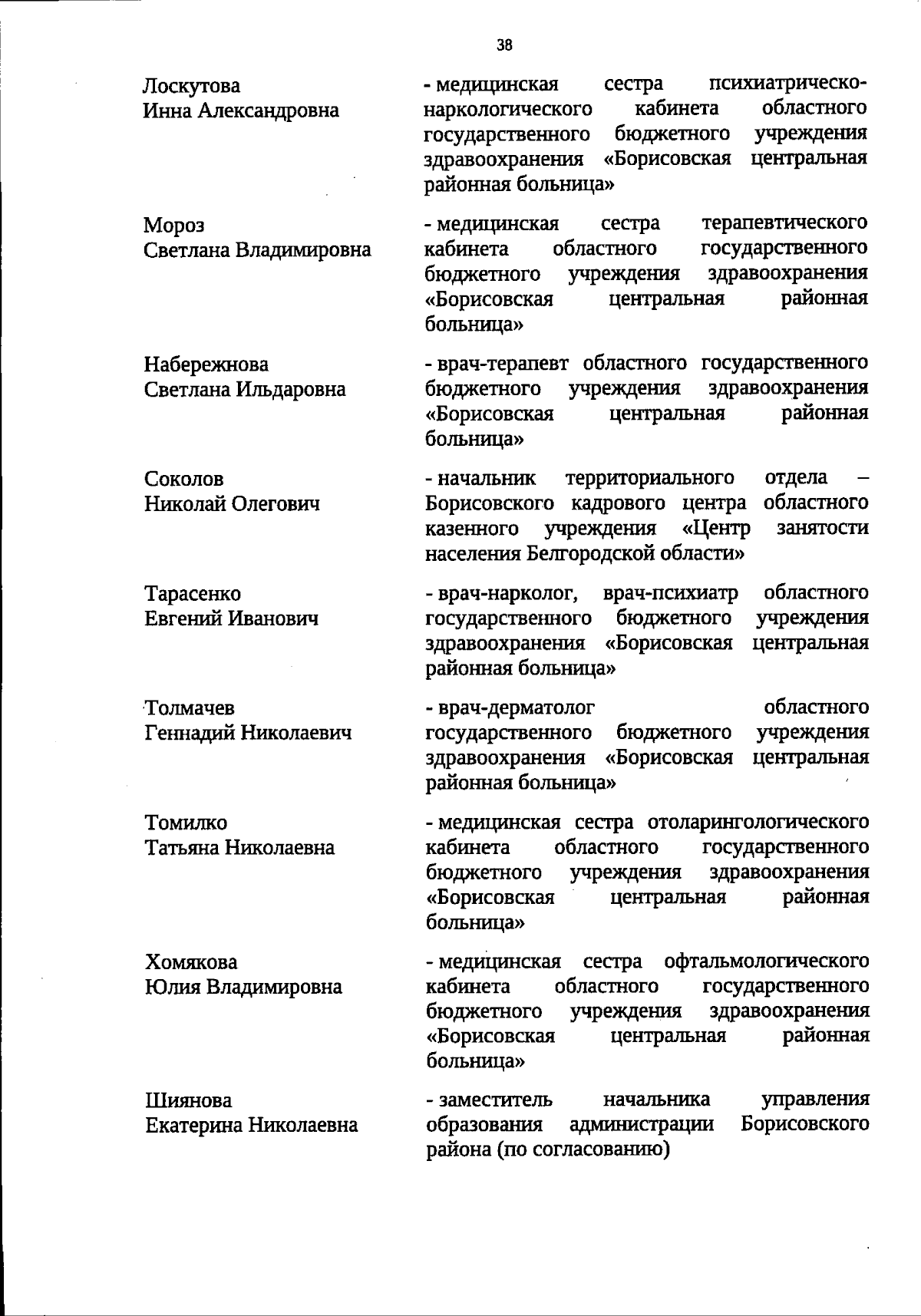 38

Лоскутова
Инна Александровна

- медицинская сестра психиатрическо-наркологического кабинета областного государственного бюджетного учреждения здравоохранения «Борисовская центральная районная больница»

Мороз
Светлана Владимировна

- медицинская сестра терапевтического кабинета областного государственного бюджетного учреждения здравоохранения «Борисовская центральная районная больница»

Набережнова
Светлана Ильдаровна

- врач-терапевт областного государственного бюджетного учреждения здравоохранения «Борисовская центральная районная больница»

Соколов
Николай Олегович

- начальник территориального отдела – Борисовского кадрового центра областного казенного учреждения «Центр занятости населения Белгородской области»

Тарасенко
Евгений Иванович

- врач-нарколог, врач-психиатр областного государственного бюджетного учреждения здравоохранения «Борисовская центральная районная больница»

Толмачев
Геннадий Николаевич

- врач-дерматолог областного государственного бюджетного учреждения здравоохранения «Борисовская центральная районная больница»

Томилко
Татьяна Николаевна

- медицинская сестра отоларингологического кабинета областного государственного бюджетного учреждения здравоохранения «Борисовская центральная районная больница»

Хомякова
Юлия Владимировна

- медицинская сестра офтальмологического кабинета областного государственного бюджетного учреждения здравоохранения «Борисовская центральная районная больница»

Шиянова
Екатерина Николаевна

- заместитель начальника управления образования администрации Борисовского района (по согласованию)